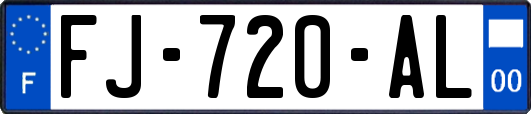 F
FJ-720-AL
00